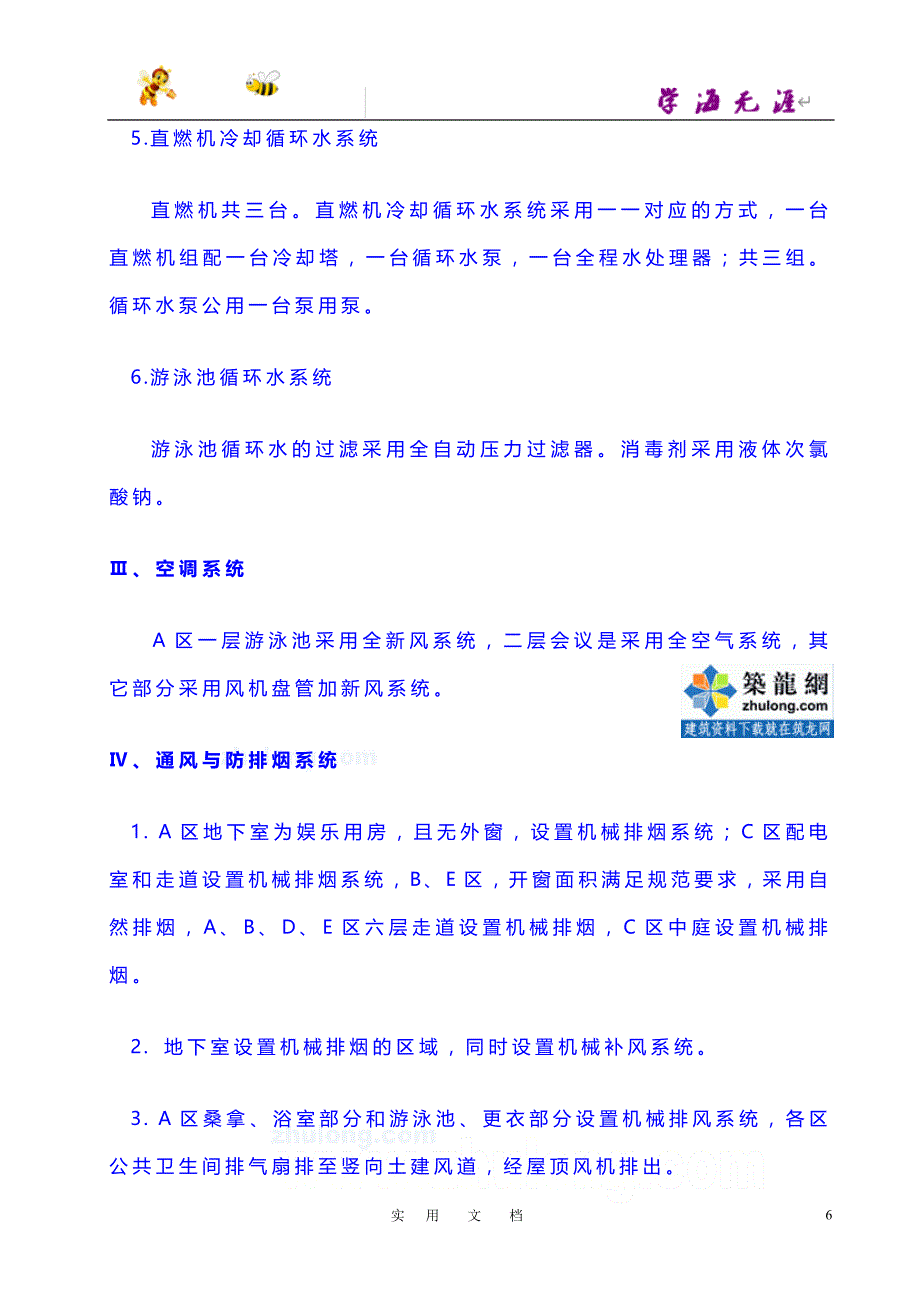 学海无涯

5.直燃机冷却循环水系统

直燃机共三台。直燃机冷却循环水系统采用一一对应的方式，一台直燃机组配一台冷却塔，一台循环水泵，一台全程水处理器；共三组。循环水泵公用一台泵用泵。

6.游泳池循环水系统

游泳池循环水的过滤采用全自动压力过滤器。消毒剂采用液体次氯酸钠。

Ⅲ、空调系统

A 区一层游泳池采用全新风系统，二层会议是采用全空气系统，其它部分采用风机盘管加新风系统。

築龍網
zhulong.com
建筑资料下载就在筑龙网

Ⅳ、通风与防排烟系统

1. A 区地下室为娱乐用房，且无外窗，设置机械排烟系统；C 区配电室和走道设置机械排烟系统，B、E 区，开窗面积满足规范要求，采用自然排烟，A、B、D、E 区六层走道设置机械排烟，C 区中庭设置机械排烟。

2. 地下室设置机械排烟的区域，同时设置机械补风系统。

3. A 区桑拿、浴室部分和游泳池、更衣部分设置机械排风系统，各区公共卫生间排气扇排至竖向土建风道，经屋顶风机排出。

zhulong.com

实 用 文 档 6